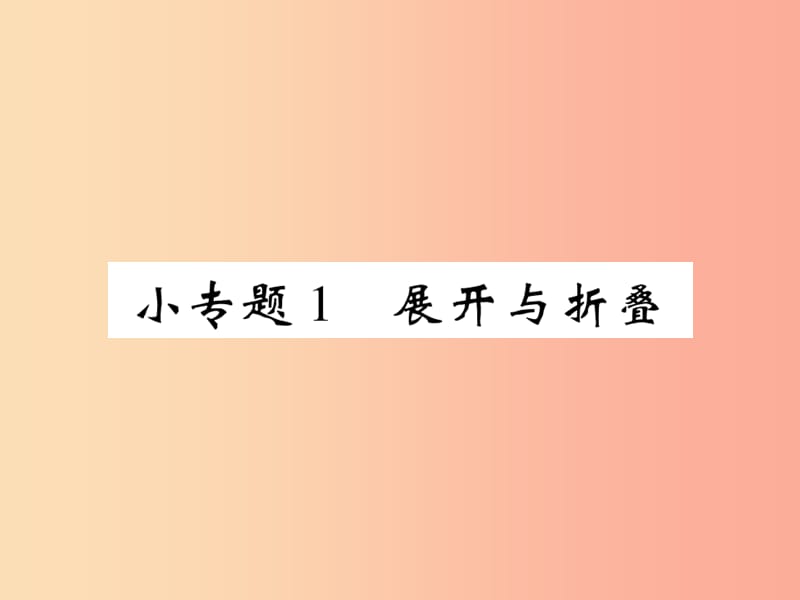 小专题1　展开与折叠